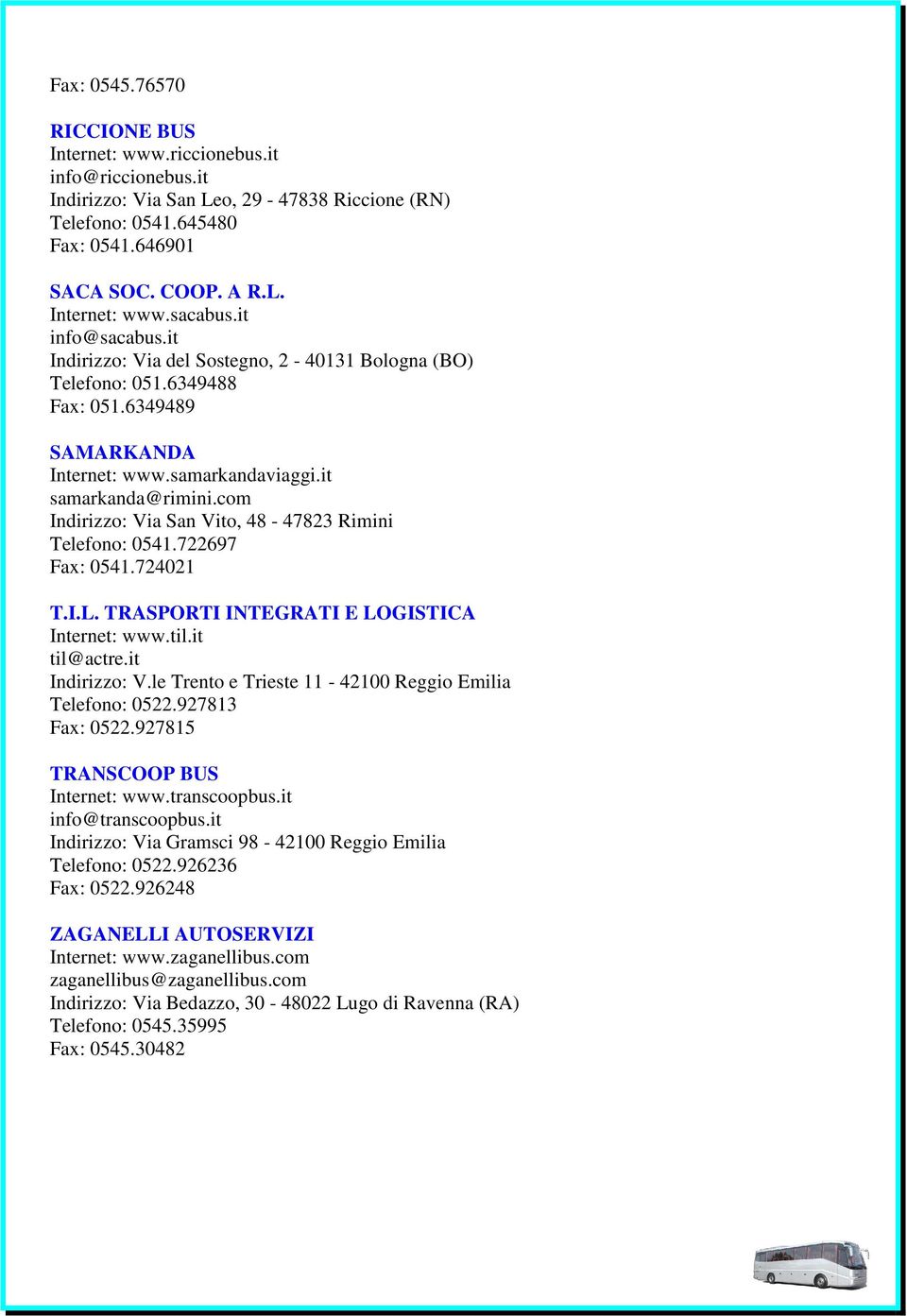 Fax: 0545.76570

RICCIONE BUS
Internet: www.riccionebus.it
info@riccionebus.it
Indirizzo: Via San Leo, 29 - 47838 Riccione (RN)
Telefono: 0541.645480
Fax: 0541.646901

SACA SOC. COOP. A R.L.
Internet: www.sacabus.it
info@sacabus.it
Indirizzo: Via del Sostegno, 2 - 40131 Bologna (BO)
Telefono: 051.6349488
Fax: 051.6349489

SAMARKANDA
Internet: www.samarkandaviaggi.it
samarkanda@rimini.com
Indirizzo: Via San Vito, 48 - 47823 Rimini
Telefono: 0541.722697
Fax: 0541.724021

T.I.L. TRASPORTI INTEGRATI E LOGISTICA
Internet: www.til.it
til@actre.it
Indirizzo: V.le Trento e Trieste 11 - 42100 Reggio Emilia
Telefono: 0522.927813
Fax: 0522.927815

TRANSCOOP BUS
Internet: www.transcoopbus.it
info@transcoopbus.it
Indirizzo: Via Gramsci 98 - 42100 Reggio Emilia
Telefono: 0522.926236
Fax: 0522.926248

ZAGANELLI AUTOSERVIZI
Internet: www.zaganellibus.com
zaganellibus@zaganellibus.com
Indirizzo: Via Bedazzo, 30 - 48022 Lugo di Ravenna (RA)
Telefono: 0545.35995
Fax: 0545.30482